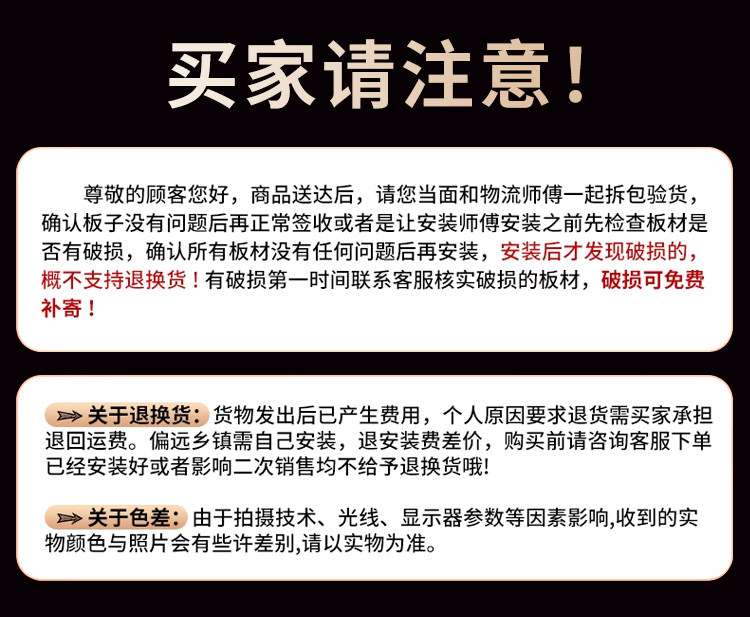 买家请注意!

尊敬的顾客您好，商品送达后，请您当面和物流师傅一起拆包验货，确认板子没有问题后再正常签收或者是让安装师傅安装之前先检查板材是否有破损，确认所有板材没有任何问题后再安装，安装后才发现破损的，概不支持退换货！有破损第一时间联系客服核实破损的板材，破损可免费补寄！

关于退换货：货物发出后已产生费用，个人原因要求退货需买家承担退回运费。偏远乡镇需自己安装，退安装费差价，购买前请咨询客服下单已经安装好或者影响二次销售均不给予退换货哦!

关于色差：由于拍摄技术、光线、显示器参数等因素影响,收到的实物颜色与照片会有些许差别,请以实物为准。